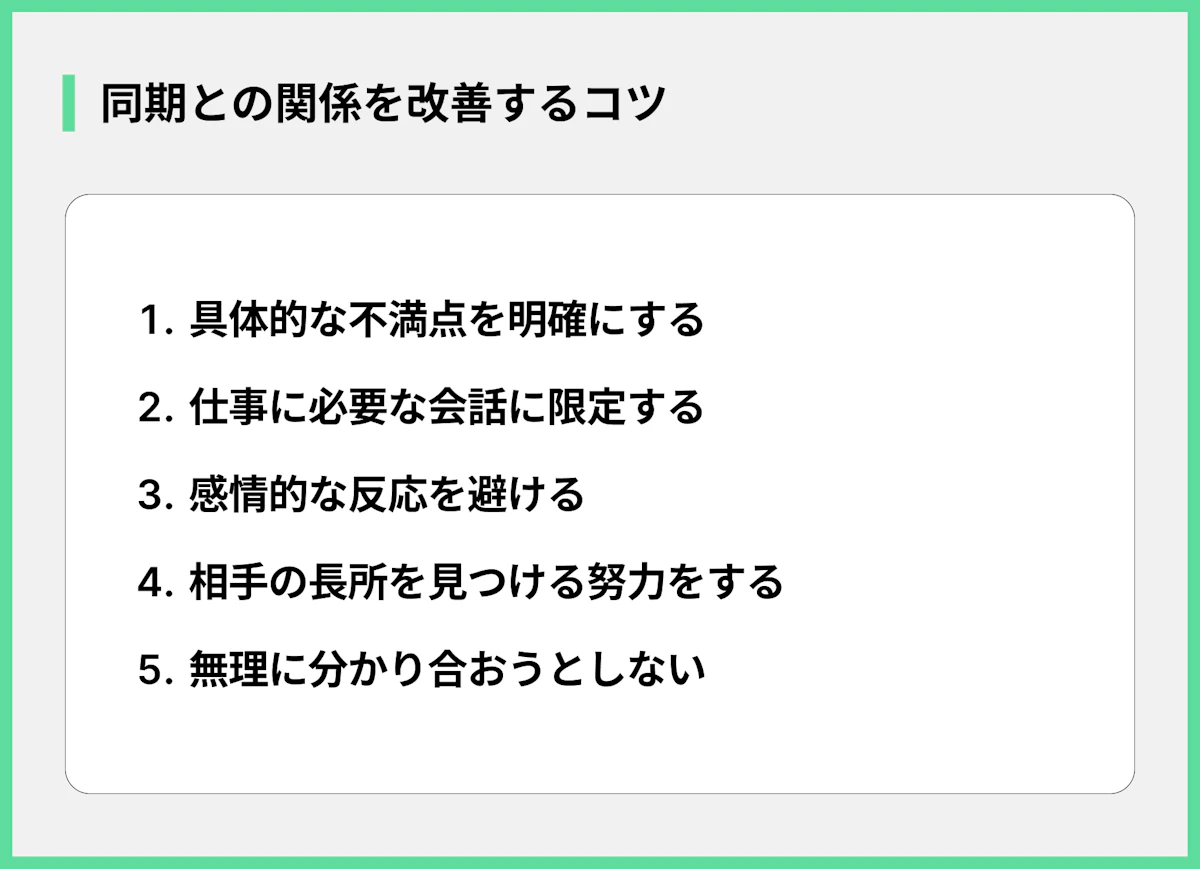 同期との関係を改善するコツ

1. 具体的な不満点を明確にする

2. 仕事に必要な会話に限定する

3. 感情的な反応を避ける

4. 相手の長所を見つける努力をする

5. 無理に分かり合おうとしない